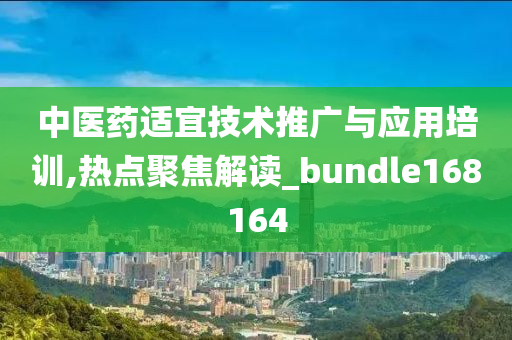 中医药适宜技术推广与应用培训,热点聚焦解读_bundle168164